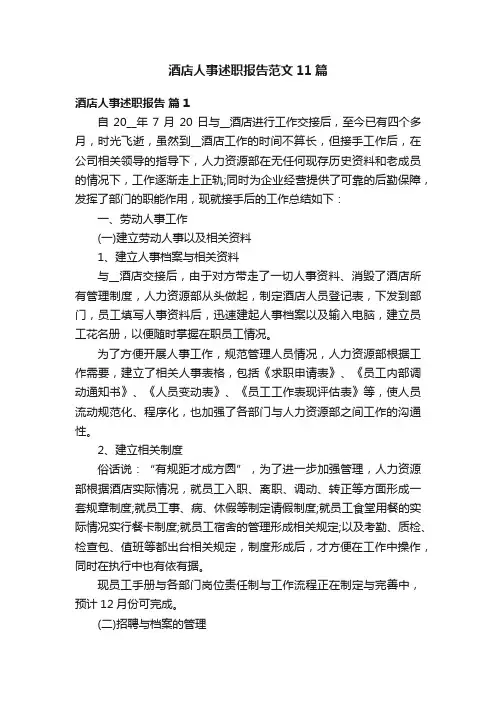 酒店人事述职报告范文 11 篇

酒店人事述职报告 篇 1

自 20__年 7 月 20 日与__酒店进行工作交接后，至今已有四个多月，时光飞逝，虽然到__酒店工作的时间不算长，但接手工作后，在公司相关领导的指导下，人力资源部在无任何现存历史资料和老成员的情况下，工作逐渐走上正轨;同时为企业经营提供了可靠的后勤保障，发挥了部门的职能作用，现就接手后的工作总结如下：

一、劳动人事工作

(一)建立劳动人事以及相关资料

1、建立人事档案与相关资料

与__酒店交接后，由于对方带走了一切人事资料、消毁了酒店所有管理制度，人力资源部从头做起，制定酒店人员登记表，下发到部门，员工填写人事资料后，迅速建起人事档案以及输入电脑，建立员工花名册，以便随时掌握在职员工情况。

为了方便开展人事工作，规范管理人员情况，人力资源部根据工作需要，建立了相关人事表格，包括《求职申请表》、《员工内部调动通知书》、《人员变动表》、《员工工作表现评估表》等，使人员流动规范化、程序化，也加强了各部门与人力资源部之间工作的沟通性。

2、建立相关制度

俗话说：“有规距才成方圆”，为了进一步加强管理，人力资源部根据酒店实际情况，就员工入职、离职、调动、转正等方面形成一套规章制度;就员工事、病、休假等制定请假制度;就员工食堂用餐的实际情况实行餐卡制度;就员工宿舍的管理形成相关规定;以及考勤、质检、检查包、值班等都出台相关规定，制度形成后，才方便在工作中操作，同时在执行中也有依有据。

现员工手册与各部门岗位责任制与工作流程正在制定与完善中，预计 12 月份可完成。

(二)招聘与档案的管理